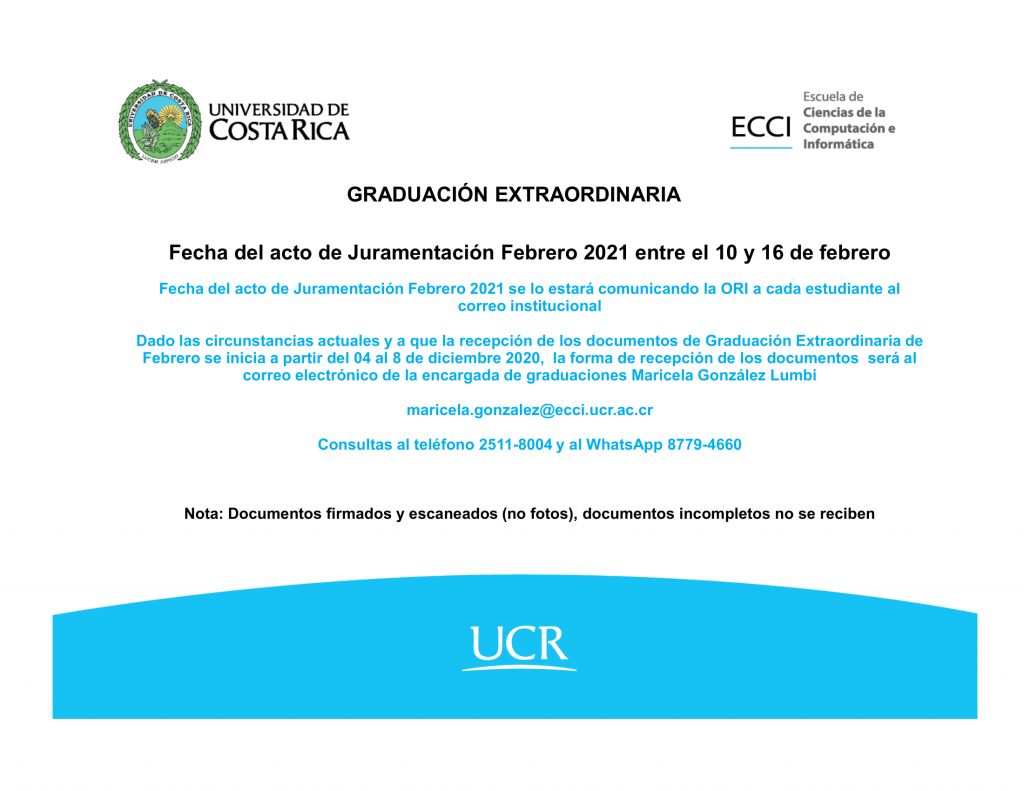 UNIVERSIDAD DE COSTA RICA

ECCI Escuela de Ciencias de la Computación e Informática

GRADUACIÓN EXTRAORDINARIA

Fecha del acto de Juramentación Febrero 2021 entre el 10 y 16 de febrero

Fecha del acto de Juramentación Febrero 2021 se lo estará comunicando la ORI a cada estudiante al correo institucional

Dado las circunstancias actuales y a que la recepción de los documentos de Graduación Extraordinaria de Febrero se inicia a partir del 04 al 8 de diciembre 2020, la forma de recepción de los documentos será al correo electrónico de la encargada de graduaciones Maricela González Lumbi

maricela.gonzalez@ecci.ucr.ac.cr

Consultas al teléfono 2511-8004 y al WhatsApp 8779-4660

Nota: Documentos firmados y escaneados (no fotos), documentos incompletos no se reciben

UCR